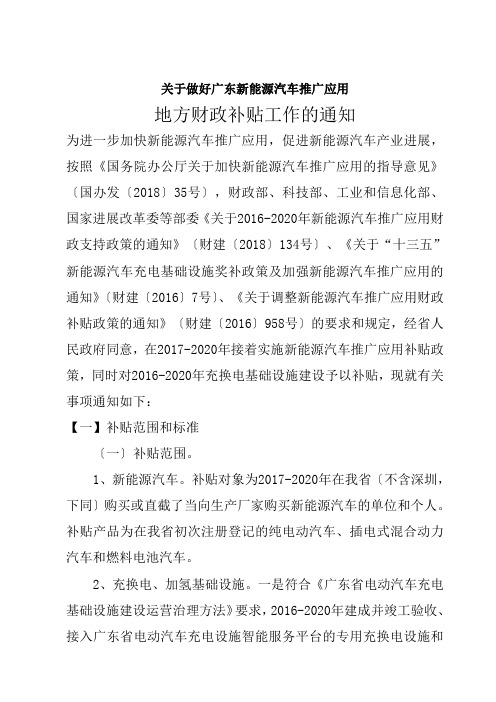 关于做好广东新能源汽车推广应用

地方财政补贴工作的通知

为进一步加快新能源汽车推广应用，促进新能源汽车产业进展，按照《国务院办公厅关于加快新能源汽车推广应用的指导意见》〔国办发〔2018〕35号〕，财政部、科技部、工业和信息化部、国家进展改革委等部委《关于2016-2020年新能源汽车推广应用财政支持政策的通知》〔财建〔2018〕134号〕、《关于“十三五”新能源汽车充电基础设施奖补政策及加强新能源汽车推广应用的通知》〔财建〔2016〕7号〕、《关于调整新能源汽车推广应用财政补贴政策的通知》〔财建〔2016〕958号〕的要求和规定，经省人民政府同意，在2017-2020年接着实施新能源汽车推广应用补贴政策，同时对2016-2020年充换电基础设施建设予以补贴，现就有关事项通知如下：

【一】补贴范围和标准

〔一〕补贴范围。

1、新能源汽车。补贴对象为2017-2020年在我省〔不含深圳，下同〕购买或直截了当向生产厂家购买新能源汽车的单位和个人。补贴产品为在我省初次注册登记的纯电动汽车、插电式混合动力汽车和燃料电池汽车。

2、充换电、加氢基础设施。一是符合《广东省电动汽车充电基础设施建设运营治理方法》要求，2016-2020年建成并竣工验收、接入广东省电动汽车充电设施智能服务平台的专用充换电设施和